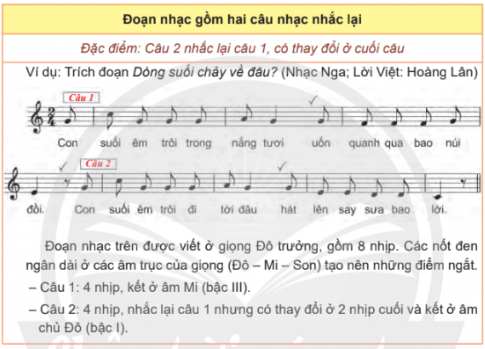 Đoạn nhạc gồm hai câu nhạc nhắc lại

Đặc điểm: Câu 2 nhắc lại câu 1, có thay đổi ở cuối câu

Ví dụ: Trích đoạn Dòng suối chảy về đâu? (Nhạc Nga; Lời Việt: Hoàng Lân)

Câu 1

$\frac{2}{4}$

Con suối êm trôi trong nắng tươi uốn quanh qua bao núi

Câu 2

đồi. Con suối êm trôi đi tới đâu hát lên say sưa bao lời.

Đoạn nhạc trên được viết ở giọng Đô trưởng, gồm 8 nhịp. Các nốt đen ngân dài ở các âm trục của giọng (Đô – Mi – Son) tạo nên những điểm ngắt.

– Câu 1: 4 nhịp, kết ở âm Mi (bậc III).

– Câu 2: 4 nhịp, nhắc lại câu 1 nhưng có thay đổi ở 2 nhịp cuối và kết ở âm chủ Đô (bậc I).